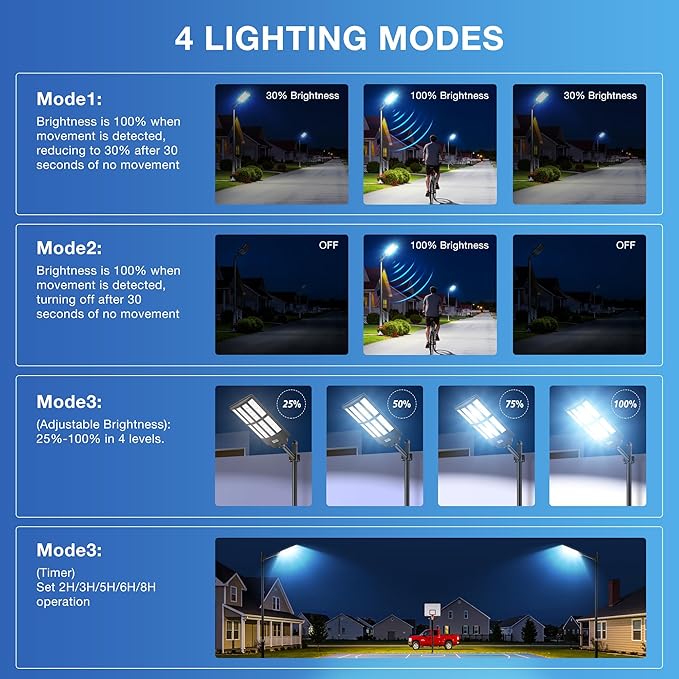 4 LIGHTING MODES

Mode1:
Brightness is 100% when movement is detected, reducing to 30% after 30 seconds of no movement

30% Brightness
100% Brightness
30% Brightness

Mode2:
Brightness is 100% when movement is detected, turning off after 30 seconds of no movement

OFF
100% Brightness
OFF

Mode3:
(Adjustable Brightness): 25%-100% in 4 levels.

25%
50%
75%
100%

Mode3:
(Timer)
Set 2H/3H/5H/6H/8H operation